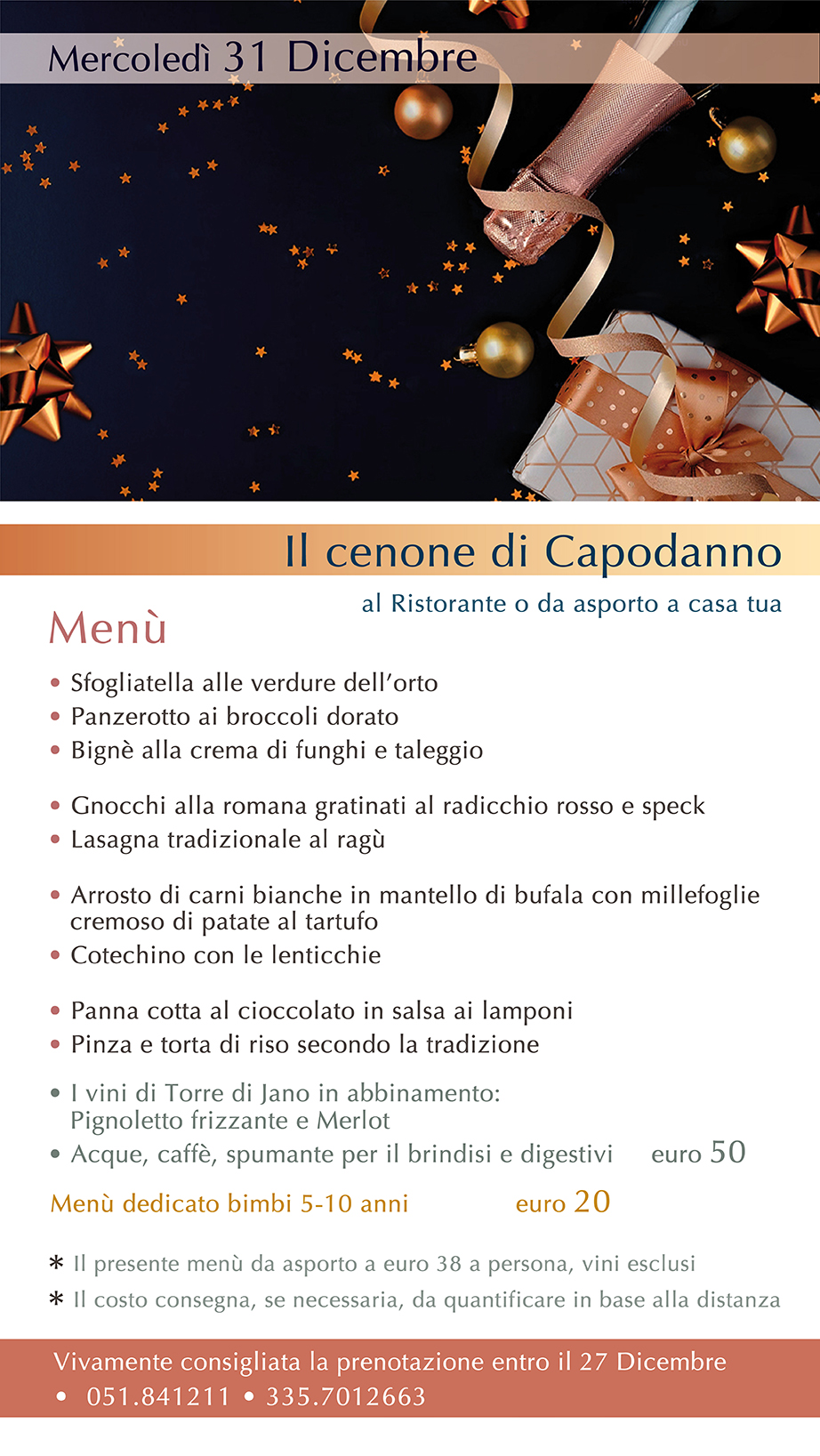 Mercoledì 31 Dicembre

Il cenone di Capodanno

al Ristorante o da asporto a casa tua

Menù

• Sfogliatella alle verdure dell'orto
• Panzerotto ai broccoli dorato
• Bignè alla crema di funghi e taleggio

• Gnocchi alla romana gratinati al radicchio rosso e speck
• Lasagna tradizionale al ragù

• Arrosto di carni bianche in mantello di bufala con millefoglie cremoso di patate al tartufo
• Cotechino con le lenticchie

• Panna cotta al cioccolato in salsa ai lamponi
• Pinza e torta di riso secondo la tradizione

• I vini di Torre di Jano in abbinamento: Pignoletto frizzante e Merlot
• Acque, caffè, spumante per il brindisi e digestivi euro 50

Menù dedicato bimbi 5-10 anni euro 20

* Il presente menù da asporto a euro 38 a persona, vini esclusi
* Il costo consegna, se necessaria, da quantificare in base alla distanza

Vivamente consigliata la prenotazione entro il 27 Dicembre
• 051.841211 • 335.7012663